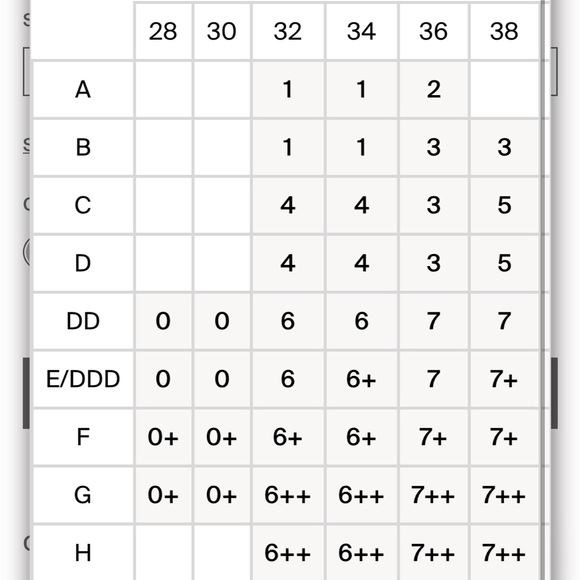 | | 28 | 30 | 32 | 34 | 36 | 38 |
|---|---|---|---|---|---|---|
| A | | | 1 | 1 | 2 | |
| B | | | 1 | 1 | 3 | 3 |
| C | | | 4 | 4 | 3 | 5 |
| D | | | 4 | 4 | 3 | 5 |
| DD | 0 | 0 | 6 | 6 | 7 | 7 |
| E/DDD | 0 | 0 | 6 | 6+ | 7 | 7+ |
| F | 0+ | 0+ | 6+ | 6+ | 7+ | 7+ |
| G | 0+ | 0+ | 6++ | 6++ | 7++ | 7++ |
| H | | | 6++ | 6++ | 7++ | 7++ |